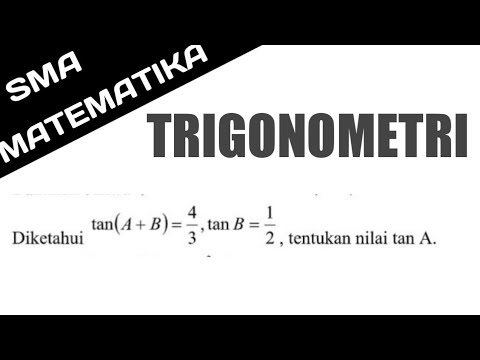 SMA
MATEMATIKA

TRIGONOMETRI

Diketahui $\tan(A+B)=\frac{4}{3}, \tan B=\frac{1}{2}$, tentukan nilai tan A.